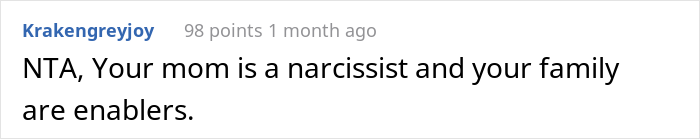 Krakengreyjoy 98 points 1 month ago

NTA, Your mom is a narcissist and your family are enablers.